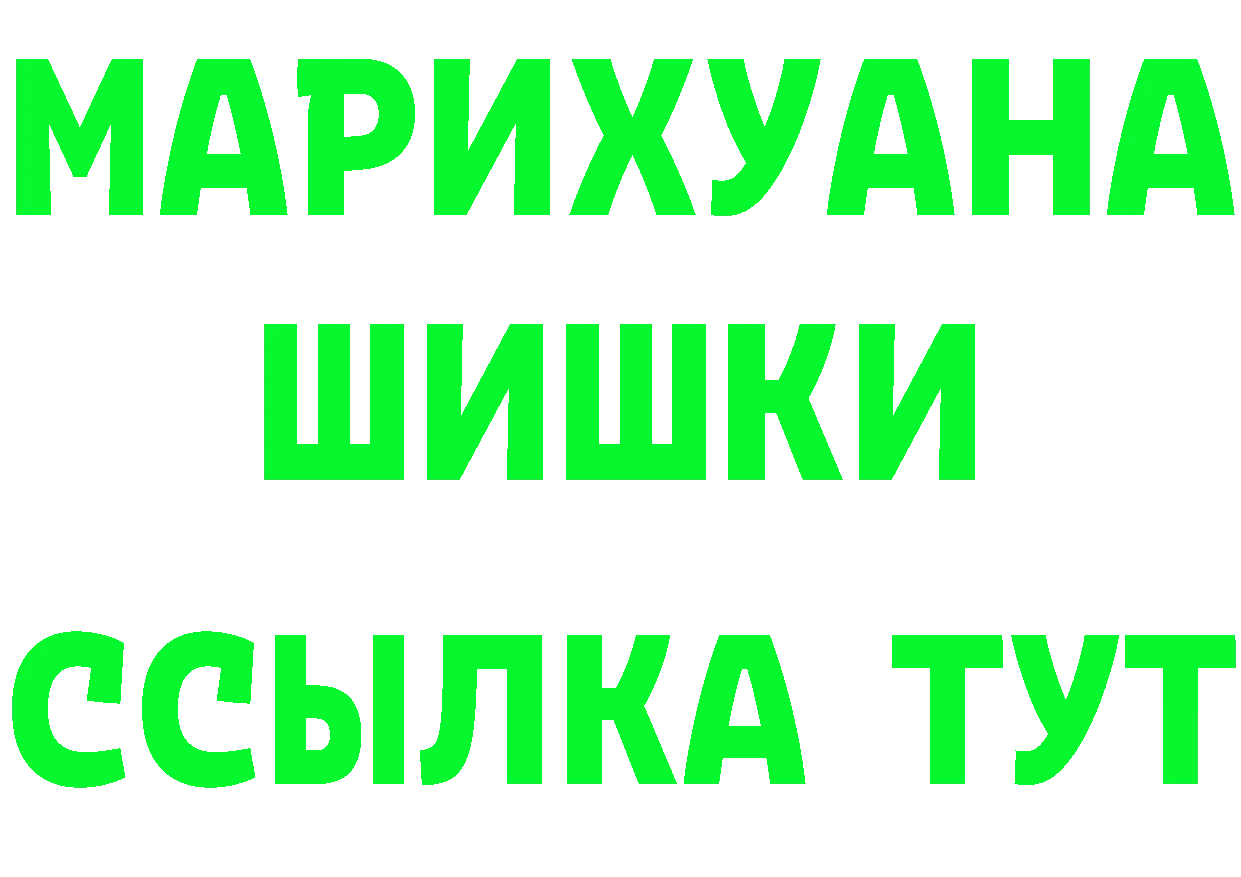 МАРИХУАНА
ШИШКИ
ССЫЛКА ТУТ